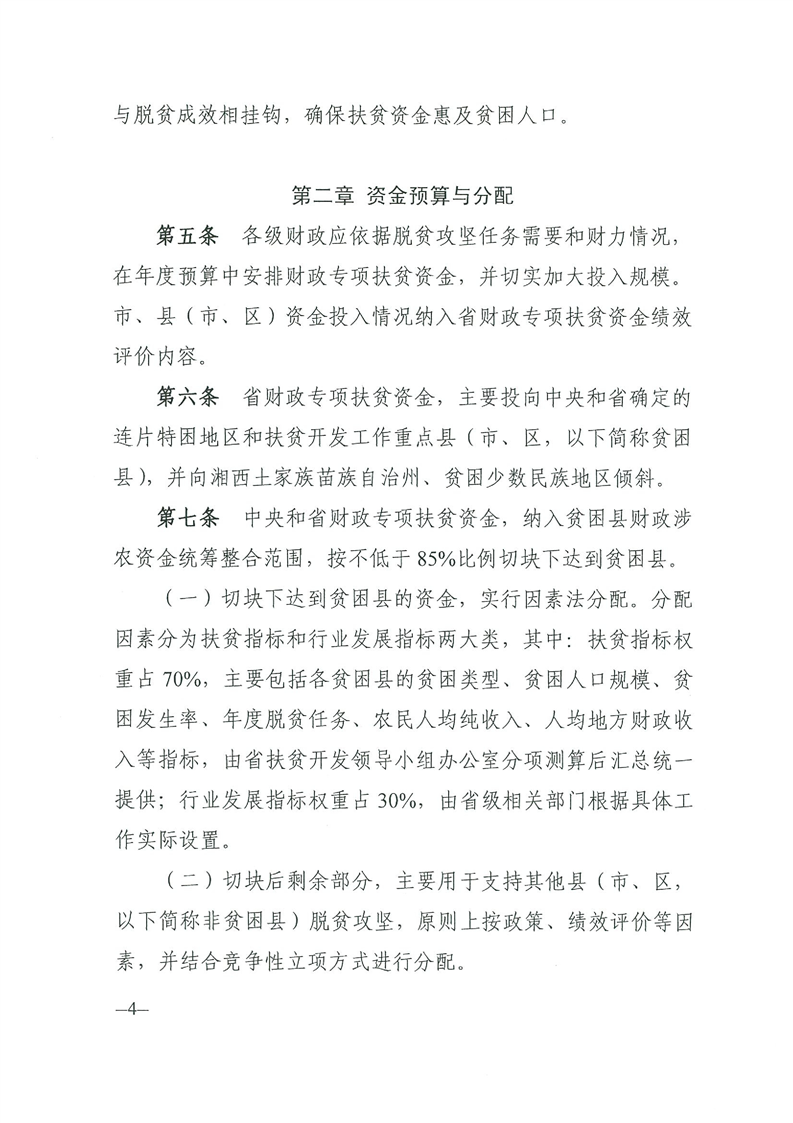 与脱贫成效相挂钩，确保扶贫资金惠及贫困人口。

第二章 资金预算与分配

第五条 各级财政应依据脱贫攻坚任务需要和财力情况，在年度预算中安排财政专项扶贫资金，并切实加大投入规模。市、县（市、区）资金投入情况纳入省财政专项扶贫资金绩效评价内容。

第六条 省财政专项扶贫资金，主要投向中央和省确定的连片特困地区和扶贫开发工作重点县（市、区，以下简称贫困县），并向湘西土家族苗族自治州、贫困少数民族地区倾斜。

第七条 中央和省财政专项扶贫资金，纳入贫困县财政涉农资金统筹整合范围，按不低于85%比例切块下达到贫困县。

（一）切块下达到贫困县的资金，实行因素法分配。分配因素分为扶贫指标和行业发展指标两大类，其中：扶贫指标权重占70%，主要包括各贫困县的贫困类型、贫困人口规模、贫困发生率、年度脱贫任务、农民人均纯收入、人均地方财政收入等指标，由省扶贫开发领导小组办公室分项测算后汇总统一提供；行业发展指标权重占30%，由省级相关部门根据具体工作实际设置。

（二）切块后剩余部分，主要用于支持其他县（市、区，以下简称非贫困县）脱贫攻坚，原则上按政策、绩效评价等因素，并结合竞争性立项方式进行分配。

—4—